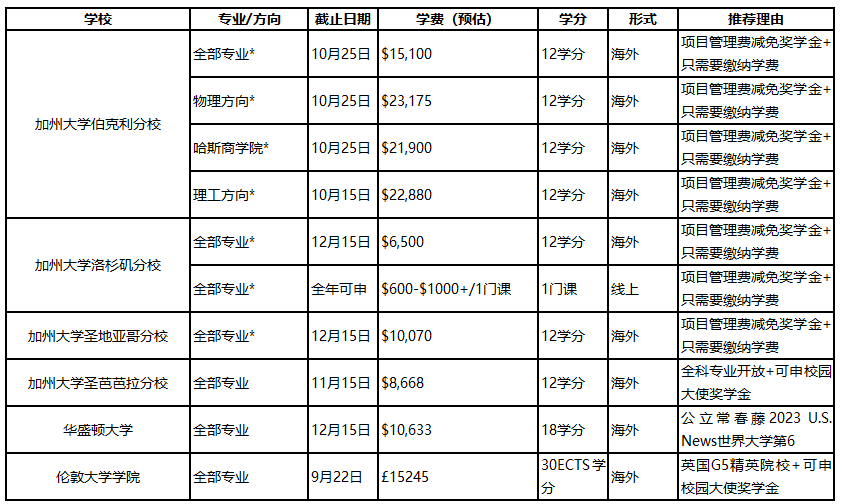 | 学校 | 专业/方向 | 截止日期 | 学费（预估） | 学分 | 形式 | 推荐理由 |
|---|---|---|---|---|---|---|
| 加州大学伯克利分校 | 全部专业* | 10月25日 | $15,100 | 12学分 | 海外 | 项目管理费减免奖学金+只需要缴纳学费 |
| | 物理方向* | 10月25日 | $23,175 | 12学分 | 海外 | 项目管理费减免奖学金+只需要缴纳学费 |
| | 哈斯商学院* | 10月25日 | $21,900 | 12学分 | 海外 | 项目管理费减免奖学金+只需要缴纳学费 |
| | 理工方向* | 10月15日 | $22,880 | 12学分 | 海外 | 项目管理费减免奖学金+只需要缴纳学费 |
| 加州大学洛杉矶分校 | 全部专业* | 12月15日 | $6,500 | 12学分 | 海外 | 项目管理费减免奖学金+只需要缴纳学费 |
| | 全部专业* | 全年可申 | $600-$1000+/1门课 | 1门课 | 线上 | 项目管理费减免奖学金+只需要缴纳学费 |
| 加州大学圣地亚哥分校 | 全部专业* | 12月15日 | $10,070 | 12学分 | 海外 | 项目管理费减免奖学金+只需要缴纳学费 |
| 加州大学圣芭芭拉分校 | 全部专业 | 11月15日 | $8,668 | 12学分 | 海外 | 全科专业开放+可申校园大使奖学金 |
| 华盛顿大学 | 全部专业 | 12月15日 | $10,633 | 18学分 | 海外 | 公立常春藤2023 U.S. News世界大学第6 |
| 伦敦大学学院 | 全部专业 | 9月22日 | £15245 | 30ECTS学分 | 海外 | 英国G5精英院校+可申校园大使奖学金 |